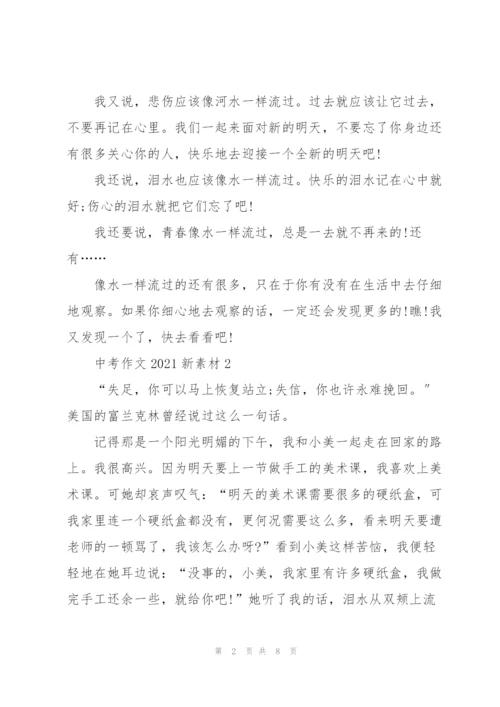 我又说，悲伤应该像河水一样流过。过去就应该让它过去，不要再记在心里。我们一起来面对新的明天，不要忘了你身边还有很多关心你的人，快乐地去迎接一个全新的明天吧!

我还说，泪水也应该像水一样流过。快乐的泪水记在心中就好;伤心的泪水就把它们忘了吧!

我还要说，青春像水一样流过，总是一去就不再来的!还有……

像水一样流过的还有很多，只在于你有没有在生活中去仔细地观察。如果你细心地去观察的话，一定还会发现更多的!瞧!我又发现一个了，快去看看吧!

中考作文 2021 新素材 2

“失足，你可以马上恢复站立;失信，你也许永难挽回。”美国的富兰克林曾经说过这么一句话。

记得那是一个阳光明媚的下午，我和小美一起走在回家的路上。我很高兴。因为明天要上一节做手工的美术课，我喜欢上美术课。可她却哀声叹气：“明天的美术课需要很多的硬纸盒，可我家里连一个硬纸盒都没有，更何况需要这么多，看来明天要遭老师的一顿骂了，我该怎么办呀?”看到小美这样苦恼，我便轻轻地在她耳边说：“没事的，小美，我家里有许多硬纸盒，我做完手工还余一些，就给你吧!”她听了我的话，泪水从双颊上流

第 2 页 共 8 页